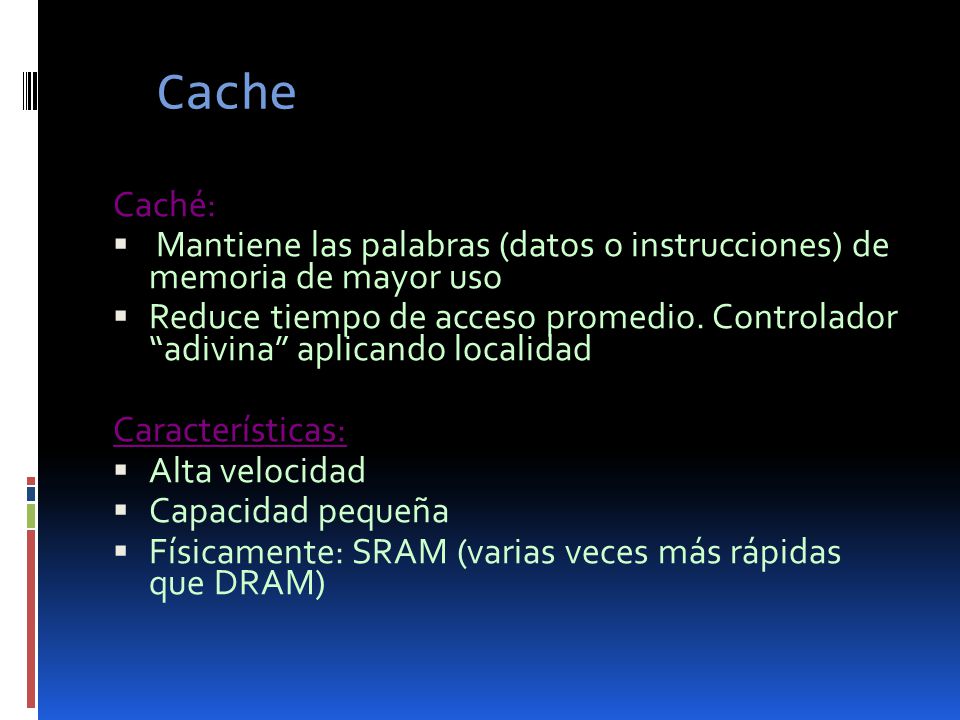 Cache

Caché:
▪ Mantiene las palabras (datos o instrucciones) de memoria de mayor uso
▪ Reduce tiempo de acceso promedio. Controlador “adivina” aplicando localidad

Características:
▪ Alta velocidad
▪ Capacidad pequeña
▪ Físicamente: SRAM (varias veces más rápidas que DRAM)